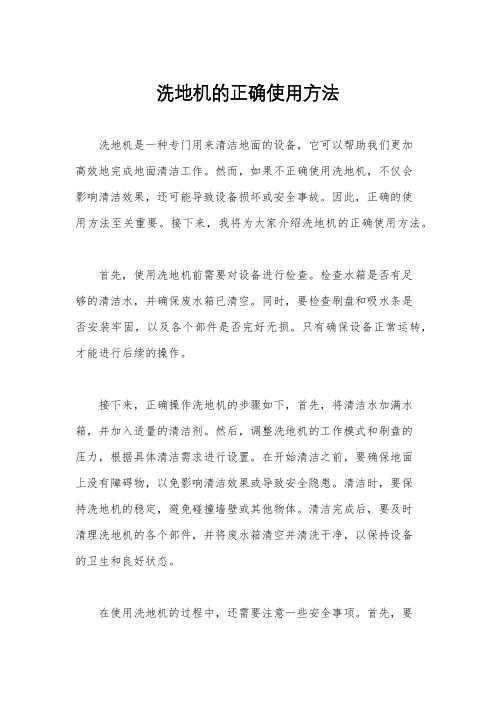 洗地机的正确使用方法

洗地机是一种专门用来清洁地面的设备，它可以帮助我们更加高效地完成地面清洁工作。然而，如果不正确使用洗地机，不仅会影响清洁效果，还可能导致设备损坏或安全事故。因此，正确的使用方法至关重要。接下来，我将为大家介绍洗地机的正确使用方法。

首先，使用洗地机前需要对设备进行检查。检查水箱是否有足够的清洁水，并确保废水箱已清空。同时，要检查刷盘和吸水条是否安装牢固，以及各个部件是否完好无损。只有确保设备正常运转，才能进行后续的操作。

接下来，正确操作洗地机的步骤如下，首先，将清洁水加满水箱，并加入适量的清洁剂。然后，调整洗地机的工作模式和刷盘的压力，根据具体清洁需求进行设置。在开始清洁之前，要确保地面上没有障碍物，以免影响清洁效果或导致安全隐患。清洁时，要保持洗地机的稳定，避免碰撞墙壁或其他物体。清洁完成后，要及时清理洗地机的各个部件，并将废水箱清空并清洗干净，以保持设备的卫生和良好状态。

在使用洗地机的过程中，还需要注意一些安全事项。首先，要